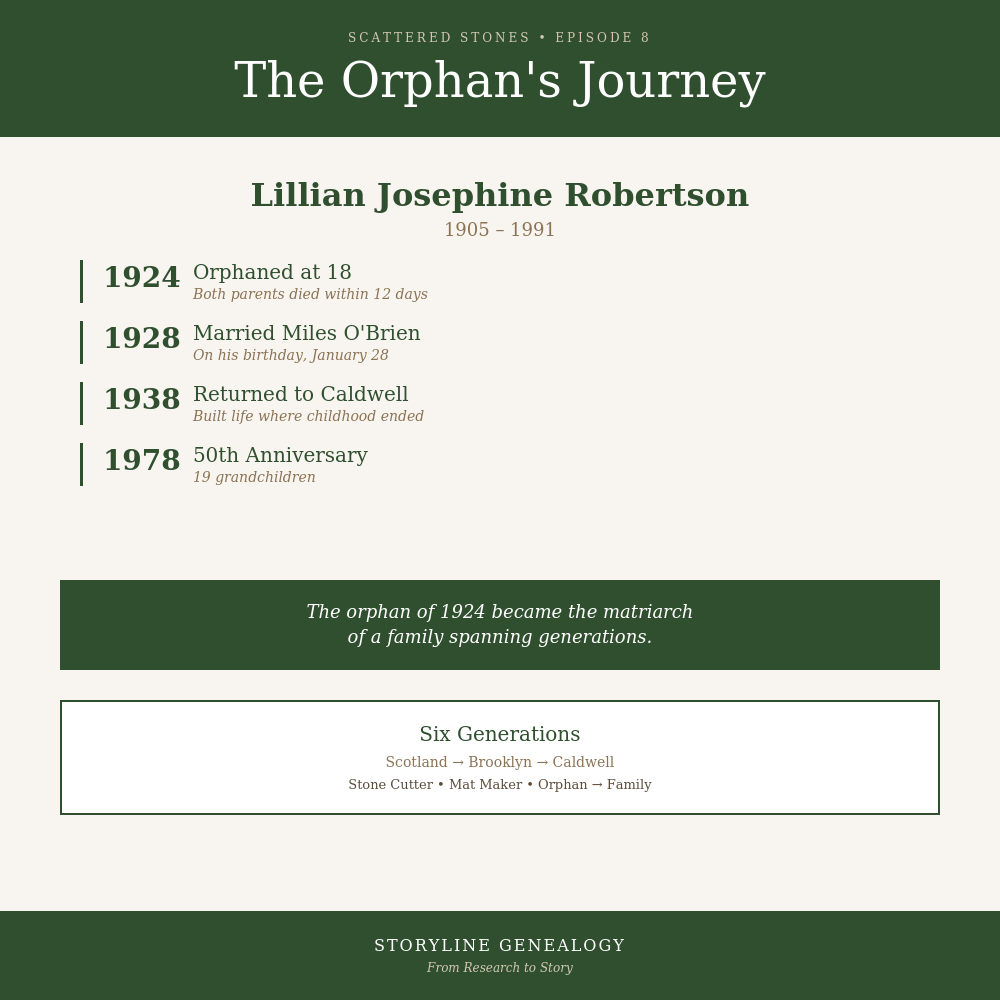 SCATTERED STONES • EPISODE 8

The Orphan's Journey

Lillian Josephine Robertson

1905 – 1991

1924 Orphaned at 18
Both parents died within 12 days

1928 Married Miles O'Brien
On his birthday, January 28

1938 Returned to Caldwell
Built life where childhood ended

1978 50th Anniversary
19 grandchildren

The orphan of 1924 became the matriarch of a family spanning generations.

Six Generations

Scotland → Brooklyn → Caldwell

Stone Cutter • Mat Maker • Orphan → Family

STORYLINE GENEALOGY

From Research to Story